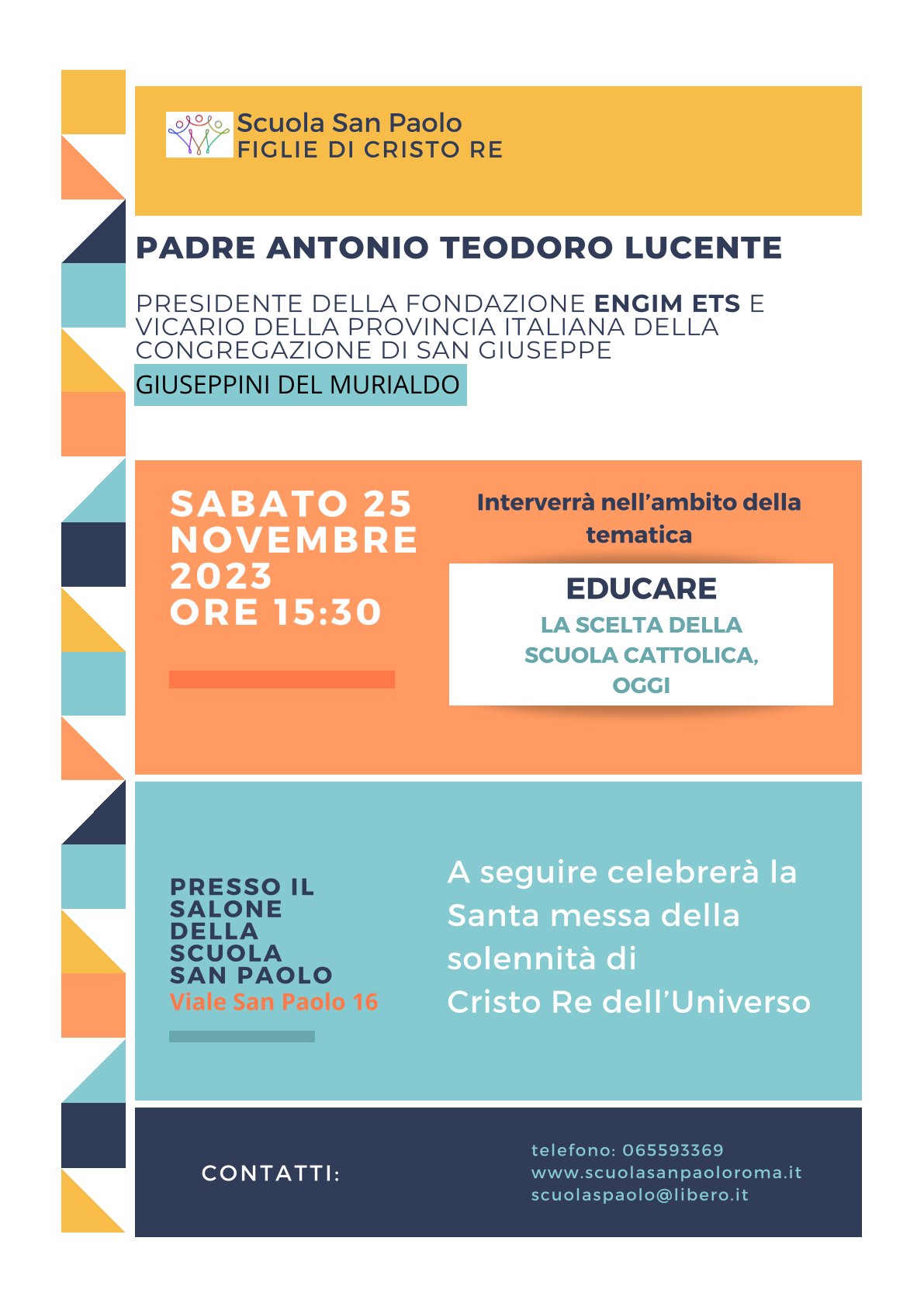 Scuola San Paolo
FIGLIE DI CRISTO RE

PADRE ANTONIO TEODORO LUCENTE

PRESIDENTE DELLA FONDAZIONE ENGIM ETS E VICARIO DELLA PROVINCIA ITALIANA DELLA CONGREGAZIONE DI SAN GIUSEPPE
GIUSEPPINI DEL MURIALDO

SABATO 25 NOVEMBRE 2023 ORE 15:30

Interverrà nell'ambito della tematica

EDUCARE
LA SCELTA DELLA SCUOLA CATTOLICA, OGGI

PRESSO IL SALONE DELLA SCUOLA SAN PAOLO
Viale San Paolo 16

A seguire celebrerà la Santa messa della solennità di Cristo Re dell'Universo

CONTATTI:

telefono: 065593369
www.scuolasanpaoloroma.it
scuolaspaolo@libero.it